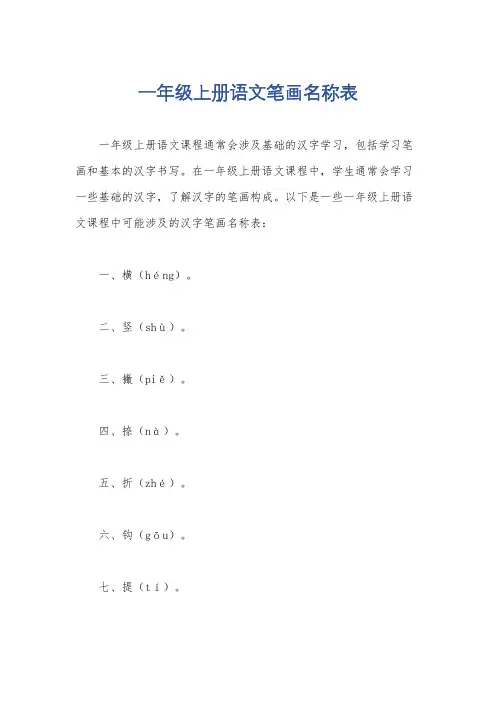 一年级上册语文笔画名称表

一年级上册语文课程通常会涉及基础的汉字学习，包括学习笔画和基本的汉字书写。在一年级上册语文课程中，学生通常会学习一些基础的汉字，了解汉字的笔画构成。以下是一些一年级上册语文课程中可能涉及的汉字笔画名称表：

一、横（héng）。

二、竖（shù）。

三、撇（piě）。

四、捺（nà）。

五、折（zhé）。

六、钩（gōu）。

七、提（tí）。